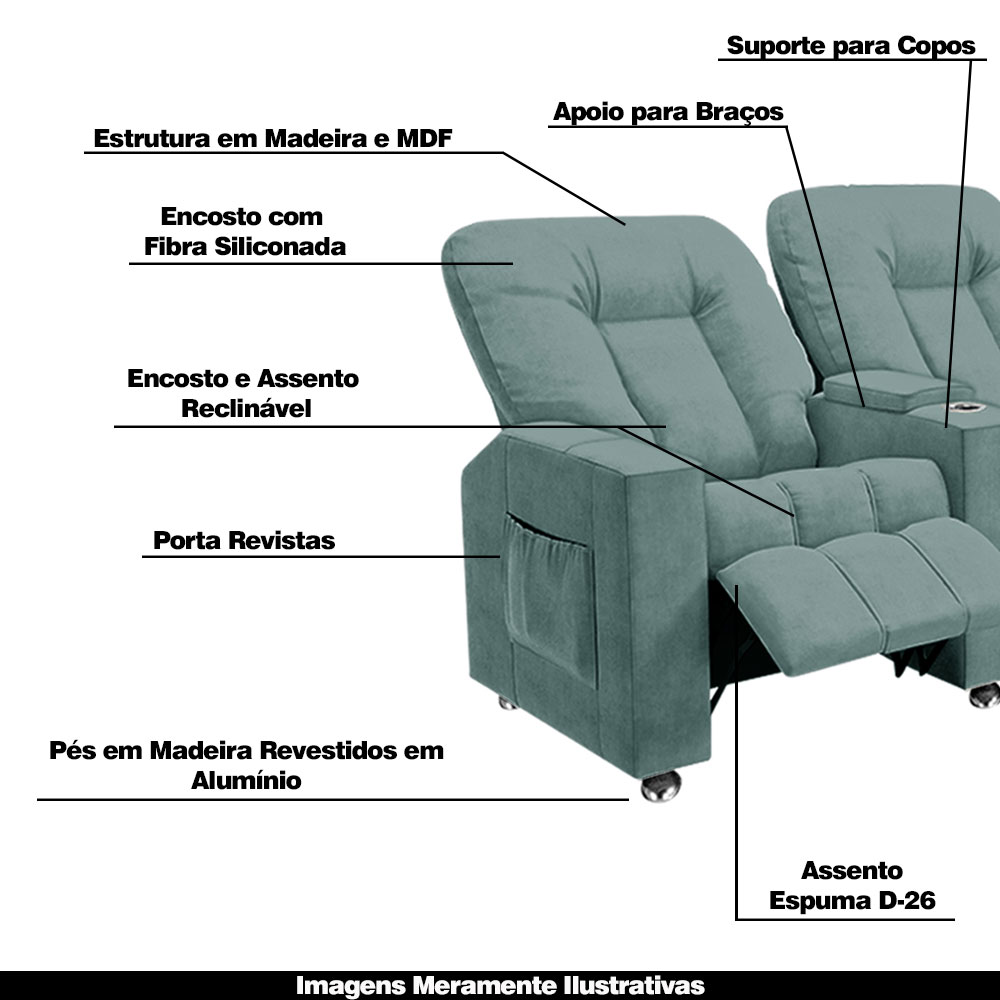 Suporte para Copos

Apoio para Braços

Estrutura em Madeira e MDF

Encosto com Fibra Siliconada

Encosto e Assento Reclinável

Porta Revistas

Pés em Madeira Revestidos em Alumínio

Assento Espuma D-26

Imagens Meramente Ilustrativas